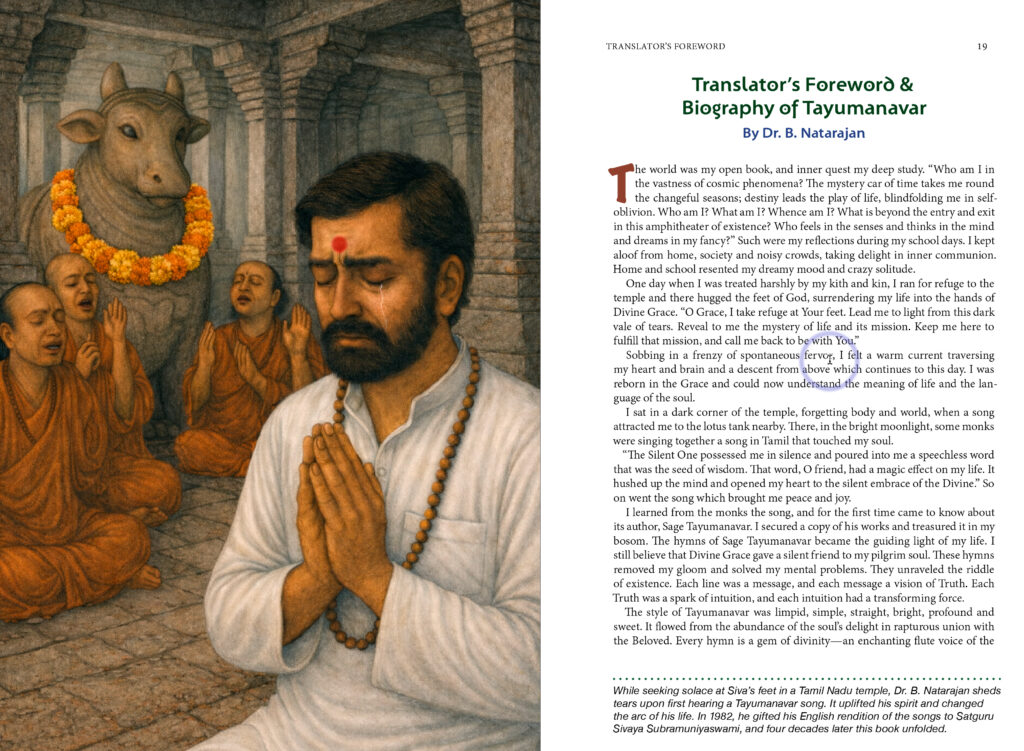 TRANSLATOR'S FOREWORD

19

Translator's Foreword & Biography of Tayumanavar

By Dr. B. Natarajan

The world was my open book, and inner quest my deep study. "Who am I in the vastness of cosmic phenomena? The mystery car of time takes me round the changeful seasons; destiny leads the play of life, blindfolding me in self-oblivion. Who am I? What am I? Whence am I? What is beyond the entry and exit in this amphitheater of existence? Who feels in the senses and thinks in the mind and dreams in my fancy?" Such were my reflections during my school days. I kept aloof from home, society and noisy crowds, taking delight in inner communion. Home and school resented my dreamy mood and crazy solitude.

One day when I was treated harshly by my kith and kin, I ran for refuge to the temple and there hugged the feet of God, surrendering my life into the hands of Divine Grace. "O Grace, I take refuge at Your feet. Lead me to light from this dark vale of tears. Reveal to me the mystery of life and its mission. Keep me here to fulfill that mission, and call me back to be with You."

Sobbing in a frenzy of spontaneous fervor, I felt a warm current traversing my heart and brain and a descent from above which continues to this day. I was reborn in the Grace and could now understand the meaning of life and the language of the soul.

I sat in a dark corner of the temple, forgetting body and world, when a song attracted me to the lotus tank nearby. There, in the bright moonlight, some monks were singing together a song in Tamil that touched my soul.

"The Silent One possessed me in silence and poured into me a speechless word that was the seed of wisdom. That word, O friend, had a magic effect on my life. It hushed up the mind and opened my heart to the silent embrace of the Divine." So on went the song which brought me peace and joy.

I learned from the monks the song, and for the first time came to know about its author, Sage Tayumanavar. I secured a copy of his works and treasured it in my bosom. The hymns of Sage Tayumanavar became the guiding light of my life. I still believe that Divine Grace gave a silent friend to my pilgrim soul. These hymns removed my gloom and solved my mental problems. They unraveled the riddle of existence. Each line was a message, and each message a vision of Truth. Each Truth was a spark of intuition, and each intuition had a transforming force.

The style of Tayumanavar was limpid, simple, straight, bright, profound and sweet. It flowed from the abundance of the soul's delight in rapturous union with the Beloved. Every hymn is a gem of divinity—an enchanting flute voice of the

While seeking solace at Siva's feet in a Tamil Nadu temple, Dr. B. Natarajan sheds tears upon first hearing a Tayumanavar song. It uplifted his spirit and changed the arc of his life. In 1982, he gifted his English rendition of the songs to Satguru Sivaya Subramuniyaswami, and four decades later this book unfolded.